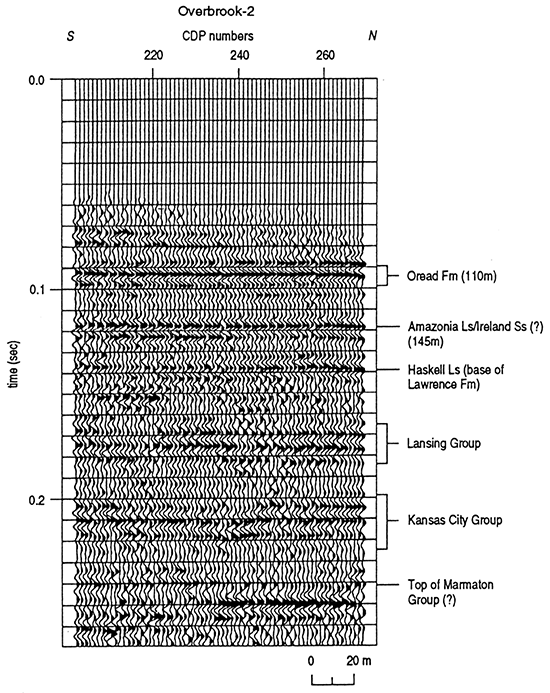 Overbrook-2

S

CDP numbers

N

220

240

260

0.0

0.1

0.2

time (sec)

Oread Fm (110m)

Amazonia Ls/Ireland Ss (?) (145m)

Haskell Ls (base of Lawrence Fm)

Lansing Group

Kansas City Group

Top of Marmaton Group (?)

0

20 m